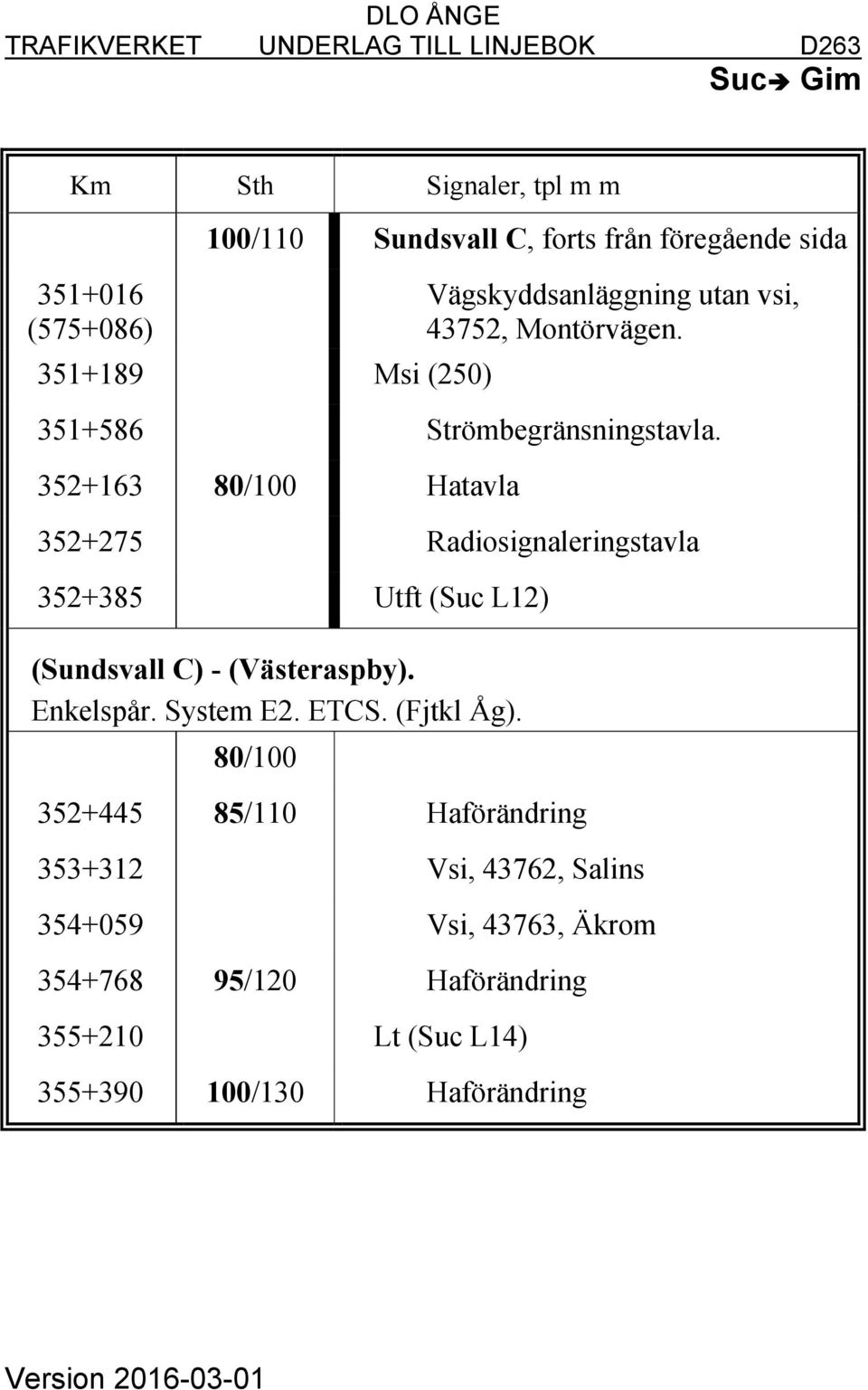 DLO ÅNGE
TRAFIKVERKET UNDERLAG TILL LINJEBOK D263
Suc➔ Gim

| Km | Sth | Signaler, tpl m m |
|---|---|---|
| | 100/110 | Sundsvall C, forts från föregående sida |
| 351+016 (575+086) | | Vägskyddsanläggning utan vsi, 43752, Montörvägen. |
| 351+189 | | Msi (250) |
| 351+586 | | Strömbegränsningstavla. |
| 352+163 | 80/100 | Hatavla |
| 352+275 | | Radiosignaleringstavla |
| 352+385 | | Utft (Suc L12) |

(Sundsvall C) - (Västeraspby).
Enkelspår. System E2. ETCS. (Fjtkl Åg).

| | | |
|---|---|---|
| | 80/100 | |
| 352+445 | 85/110 | Haförändring |
| 353+312 | | Vsi, 43762, Salins |
| 354+059 | | Vsi, 43763, Äkrom |
| 354+768 | 95/120 | Haförändring |
| 355+210 | | Lt (Suc L14) |
| 355+390 | 100/130 | Haförändring |

Version 2016-03-01